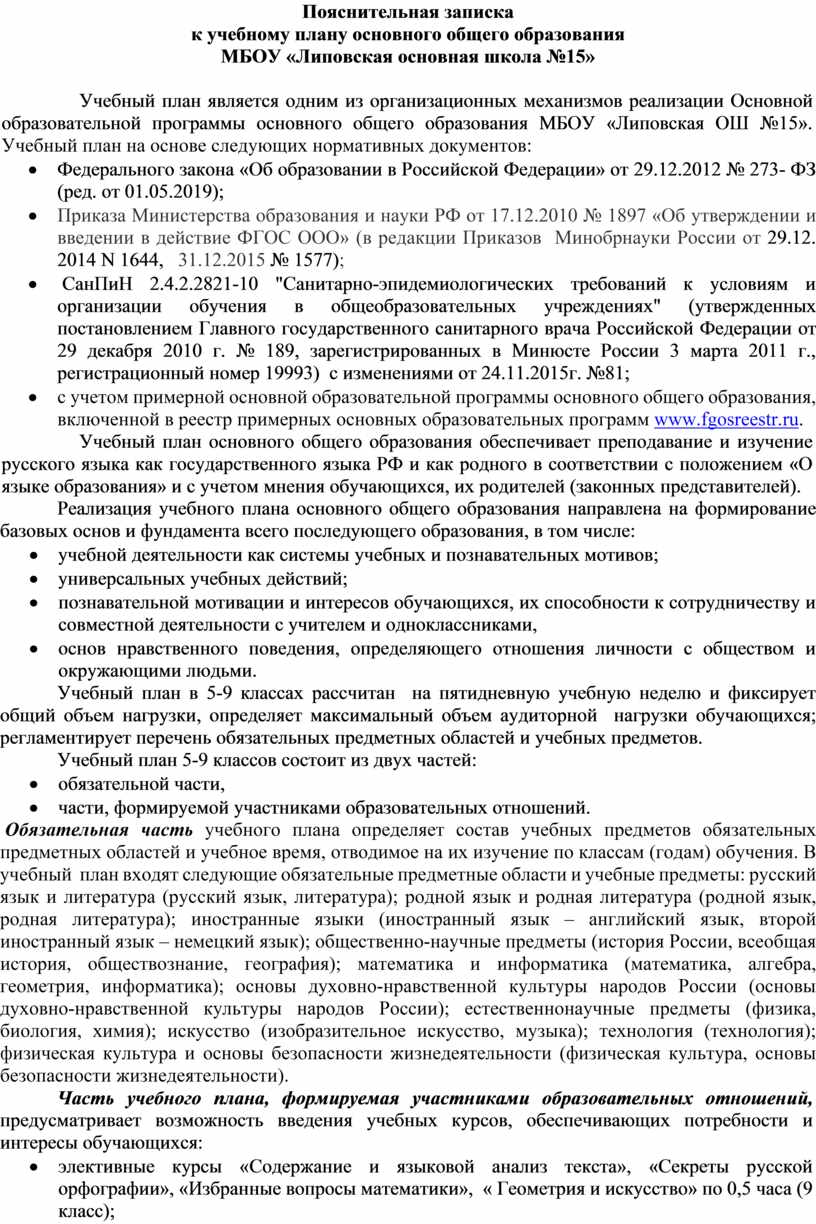 Пояснительная записка
к учебному плану основного общего образования
МБОУ «Липовская основная школа №15»

Учебный план является одним из организационных механизмов реализации Основной образовательной программы основного общего образования МБОУ «Липовская ОШ №15». Учебный план на основе следующих нормативных документов:
• Федерального закона «Об образовании в Российской Федерации» от 29.12.2012 № 273- ФЗ (ред. от 01.05.2019);
• Приказа Министерства образования и науки РФ от 17.12.2010 № 1897 «Об утверждении и введении в действие ФГОС ООО» (в редакции Приказов Минобрнауки России от 29.12. 2014 N 1644, 31.12.2015 № 1577);
• СанПиН 2.4.2.2821-10 "Санитарно-эпидемиологических требований к условиям и организации обучения в общеобразовательных учреждениях" (утвержденных постановлением Главного государственного санитарного врача Российской Федерации от 29 декабря 2010 г. № 189, зарегистрированных в Минюсте России 3 марта 2011 г., регистрационный номер 19993) с изменениями от 24.11.2015г. №81;
• с учетом примерной основной образовательной программы основного общего образования, включенной в реестр примерных основных образовательных программ www.fgosreestr.ru.

Учебный план основного общего образования обеспечивает преподавание и изучение русского языка как государственного языка РФ и как родного в соответствии с положением «О языке образования» и с учетом мнения обучающихся, их родителей (законных представителей).

Реализация учебного плана основного общего образования направлена на формирование базовых основ и фундамента всего последующего образования, в том числе:
• учебной деятельности как системы учебных и познавательных мотивов;
• универсальных учебных действий;
• познавательной мотивации и интересов обучающихся, их способности к сотрудничеству и совместной деятельности с учителем и одноклассниками,
• основ нравственного поведения, определяющего отношения личности с обществом и окружающими людьми.

Учебный план в 5-9 классах рассчитан на пятидневную учебную неделю и фиксирует общий объем нагрузки, определяет максимальный объем аудиторной нагрузки обучающихся; регламентирует перечень обязательных предметных областей и учебных предметов.

Учебный план 5-9 классов состоит из двух частей:
• обязательной части,
• части, формируемой участниками образовательных отношений.

Обязательная часть учебного плана определяет состав учебных предметов обязательных предметных областей и учебное время, отводимое на их изучение по классам (годам) обучения. В учебный план входят следующие обязательные предметные области и учебные предметы: русский язык и литература (русский язык, литература); родной язык и родная литература (родной язык, родная литература); иностранные языки (иностранный язык – английский язык, второй иностранный язык – немецкий язык); общественно-научные предметы (история России, всеобщая история, обществознание, география); математика и информатика (математика, алгебра, геометрия, информатика); основы духовно-нравственной культуры народов России (основы духовно-нравственной культуры народов России); естественнонаучные предметы (физика, биология, химия); искусство (изобразительное искусство, музыка); технология (технология); физическая культура и основы безопасности жизнедеятельности (физическая культура, основы безопасности жизнедеятельности).

Часть учебного плана, формируемая участниками образовательных отношений, предусматривает возможность введения учебных курсов, обеспечивающих потребности и интересы обучающихся:
• элективные курсы «Содержание и языковой анализ текста», «Секреты русской орфографии», «Избранные вопросы математики», « Геометрия и искусство» по 0,5 часа (9 класс);